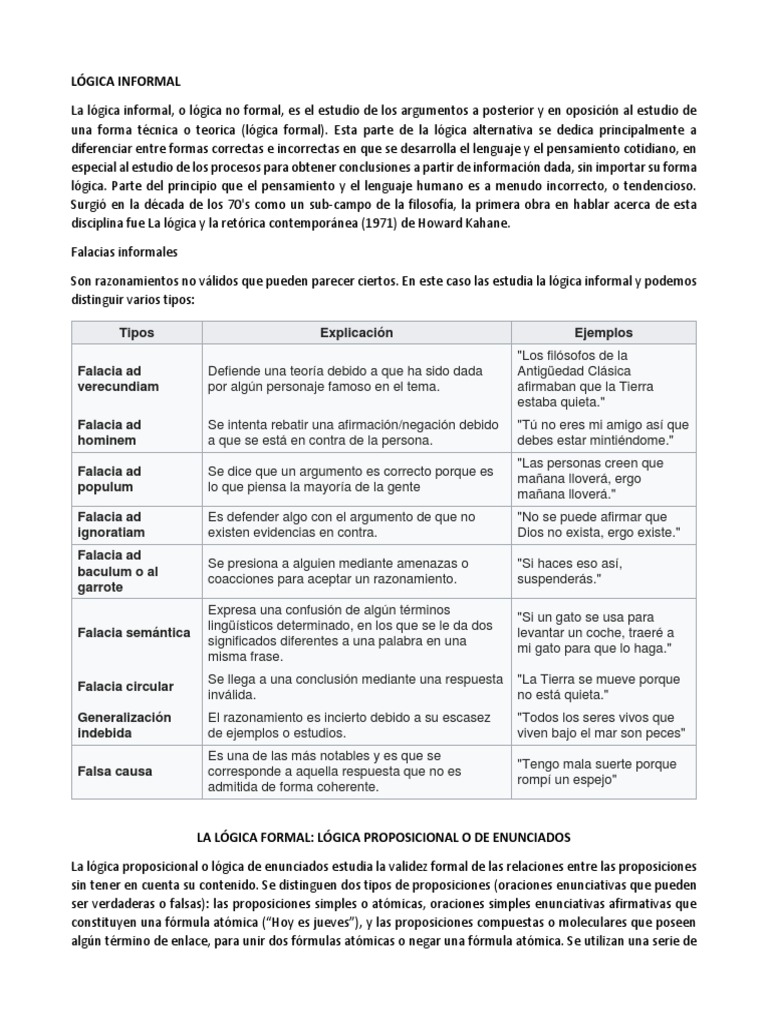 LÓGICA INFORMAL

La lógica informal, o lógica no formal, es el estudio de los argumentos a posterior y en oposición al estudio de una forma técnica o teorica (lógica formal). Esta parte de la lógica alternativa se dedica principalmente a diferenciar entre formas correctas e incorrectas en que se desarrolla el lenguaje y el pensamiento cotidiano, en especial al estudio de los procesos para obtener conclusiones a partir de información dada, sin importar su forma lógica. Parte del principio que el pensamiento y el lenguaje humano es a menudo incorrecto, o tendencioso. Surgió en la década de los 70's como un sub-campo de la filosofía, la primera obra en hablar acerca de esta disciplina fue La lógica y la retórica contemporánea (1971) de Howard Kahane.

Falacias informales

Son razonamientos no válidos que pueden parecer ciertos. En este caso las estudia la lógica informal y podemos distinguir varios tipos:

| Tipos | Explicación | Ejemplos |
|---|---|---|
| Falacia ad verecundiam | Defiende una teoría debido a que ha sido dada por algún personaje famoso en el tema. | "Los filósofos de la Antigüedad Clásica afirmaban que la Tierra estaba quieta." |
| Falacia ad hominem | Se intenta rebatir una afirmación/negación debido a que se está en contra de la persona. | "Tú no eres mi amigo así que debes estar mintiéndome." |
| Falacia ad populum | Se dice que un argumento es correcto porque es lo que piensa la mayoría de la gente | "Las personas creen que mañana lloverá, ergo mañana lloverá." |
| Falacia ad ignoratiam | Es defender algo con el argumento de que no existen evidencias en contra. | "No se puede afirmar que Dios no exista, ergo existe." |
| Falacia ad baculum o al garrote | Se presiona a alguien mediante amenazas o coacciones para aceptar un razonamiento. | "Si haces eso así, suspenderás." |
| Falacia semántica | Expresa una confusión de algún términos lingüísticos determinado, en los que se le da dos significados diferentes a una palabra en una misma frase. | "Si un gato se usa para levantar un coche, traeré a mi gato para que lo haga." |
| Falacia circular | Se llega a una conclusión mediante una respuesta inválida. | "La Tierra se mueve porque no está quieta." |
| Generalización indebida | El razonamiento es incierto debido a su escasez de ejemplos o estudios. | "Todos los seres vivos que viven bajo el mar son peces" |
| Falsa causa | Es una de las más notables y es que se corresponde a aquella respuesta que no es admitida de forma coherente. | "Tengo mala suerte porque rompí un espejo" |

LA LÓGICA FORMAL: LÓGICA PROPOSICIONAL O DE ENUNCIADOS

La lógica proposicional o lógica de enunciados estudia la validez formal de las relaciones entre las proposiciones sin tener en cuenta su contenido. Se distinguen dos tipos de proposiciones (oraciones enunciativas que pueden ser verdaderas o falsas): las proposiciones simples o atómicas, oraciones simples enunciativas afirmativas que constituyen una fórmula atómica ("Hoy es jueves"), y las proposiciones compuestas o moleculares que poseen algún término de enlace, para unir dos fórmulas atómicas o negar una fórmula atómica. Se utilizan una serie de